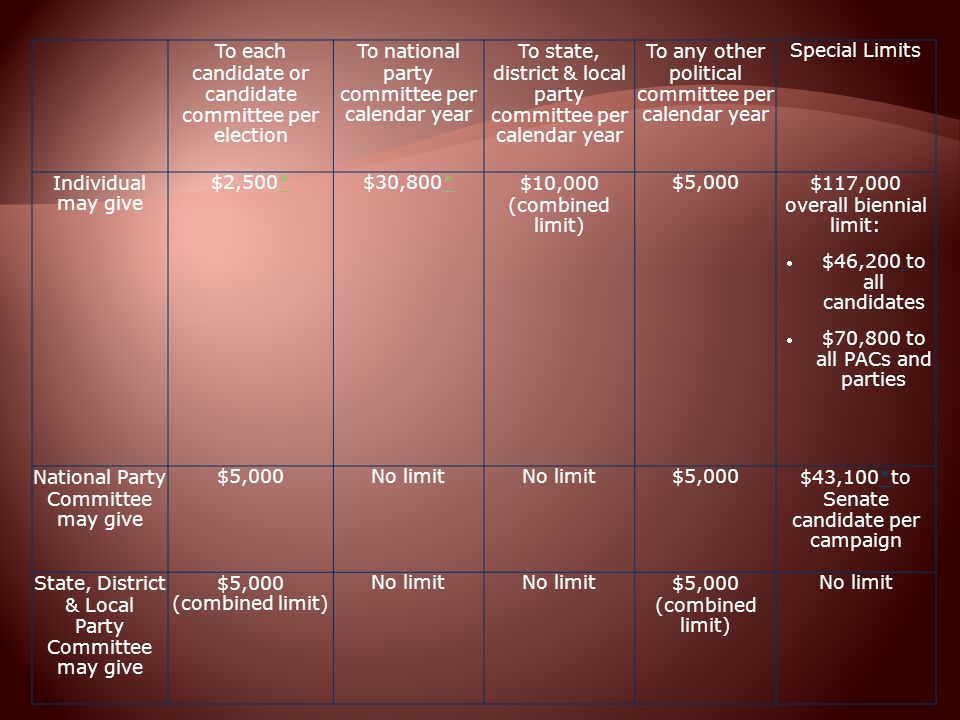 | | To each candidate or candidate committee per election | To national party committee per calendar year | To state, district & local party committee per calendar year | To any other political committee per calendar year | Special Limits |
|---|---|---|---|---|---|
| Individual may give | \$2,500* | \$30,800* | \$10,000 (combined limit) | \$5,000 | \$117,000 overall biennial limit: • \$46,200 to all candidates • \$70,800 to all PACs and parties |
| National Party Committee may give | \$5,000 | No limit | No limit | \$5,000 | \$43,100* to Senate candidate per campaign |
| State, District & Local Party Committee may give | \$5,000 (combined limit) | No limit | No limit | \$5,000 (combined limit) | No limit |